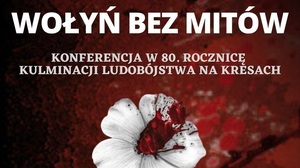 WOŁYŃ BEZ MITÓW

KONFERENCJA W 80. ROCZNICĘ KULMINACJI LUDOBÓJSTWA NA KRESACH